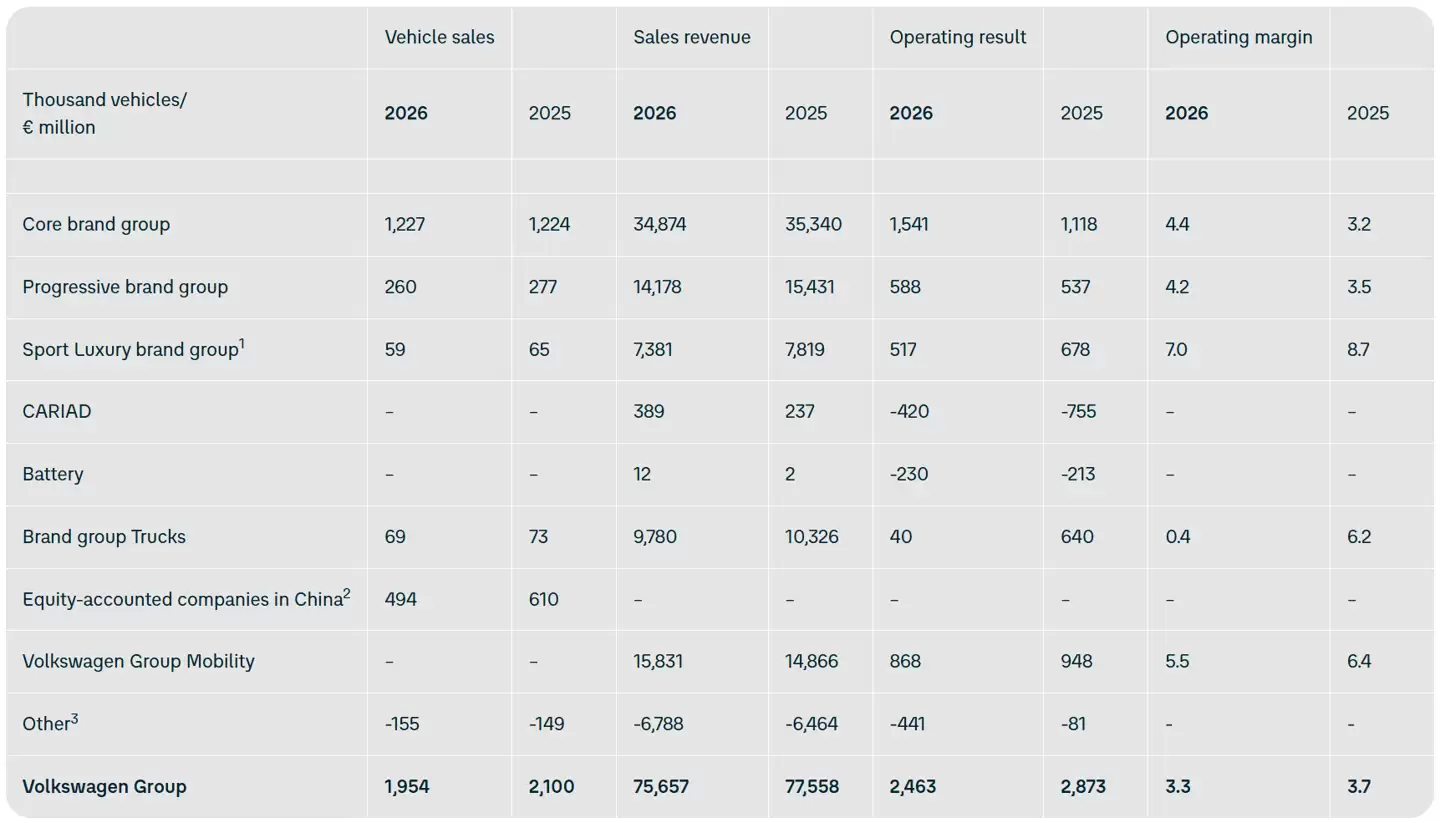 | | Vehicle sales | | Sales revenue | | Operating result | | Operating margin | |
|---|---|---|---|---|---|---|---|---|
| Thousand vehicles/ € million | **2026** | 2025 | **2026** | 2025 | **2026** | 2025 | **2026** | 2025 |
| | | | | | | | | |
| Core brand group | 1,227 | 1,224 | 34,874 | 35,340 | 1,541 | 1,118 | 4.4 | 3.2 |
| Progressive brand group | 260 | 277 | 14,178 | 15,431 | 588 | 537 | 4.2 | 3.5 |
| Sport Luxury brand group$^1$ | 59 | 65 | 7,381 | 7,819 | 517 | 678 | 7.0 | 8.7 |
| CARIAD | – | – | 389 | 237 | -420 | -755 | – | – |
| Battery | – | – | 12 | 2 | -230 | -213 | – | – |
| Brand group Trucks | 69 | 73 | 9,780 | 10,326 | 40 | 640 | 0.4 | 6.2 |
| Equity-accounted companies in China$^2$ | 494 | 610 | – | – | – | – | – | – |
| Volkswagen Group Mobility | – | – | 15,831 | 14,866 | 868 | 948 | 5.5 | 6.4 |
| Other$^3$ | -155 | -149 | -6,788 | -6,464 | -441 | -81 | - | - |
| **Volkswagen Group** | **1,954** | **2,100** | **75,657** | **77,558** | **2,463** | **2,873** | **3.3** | **3.7** |